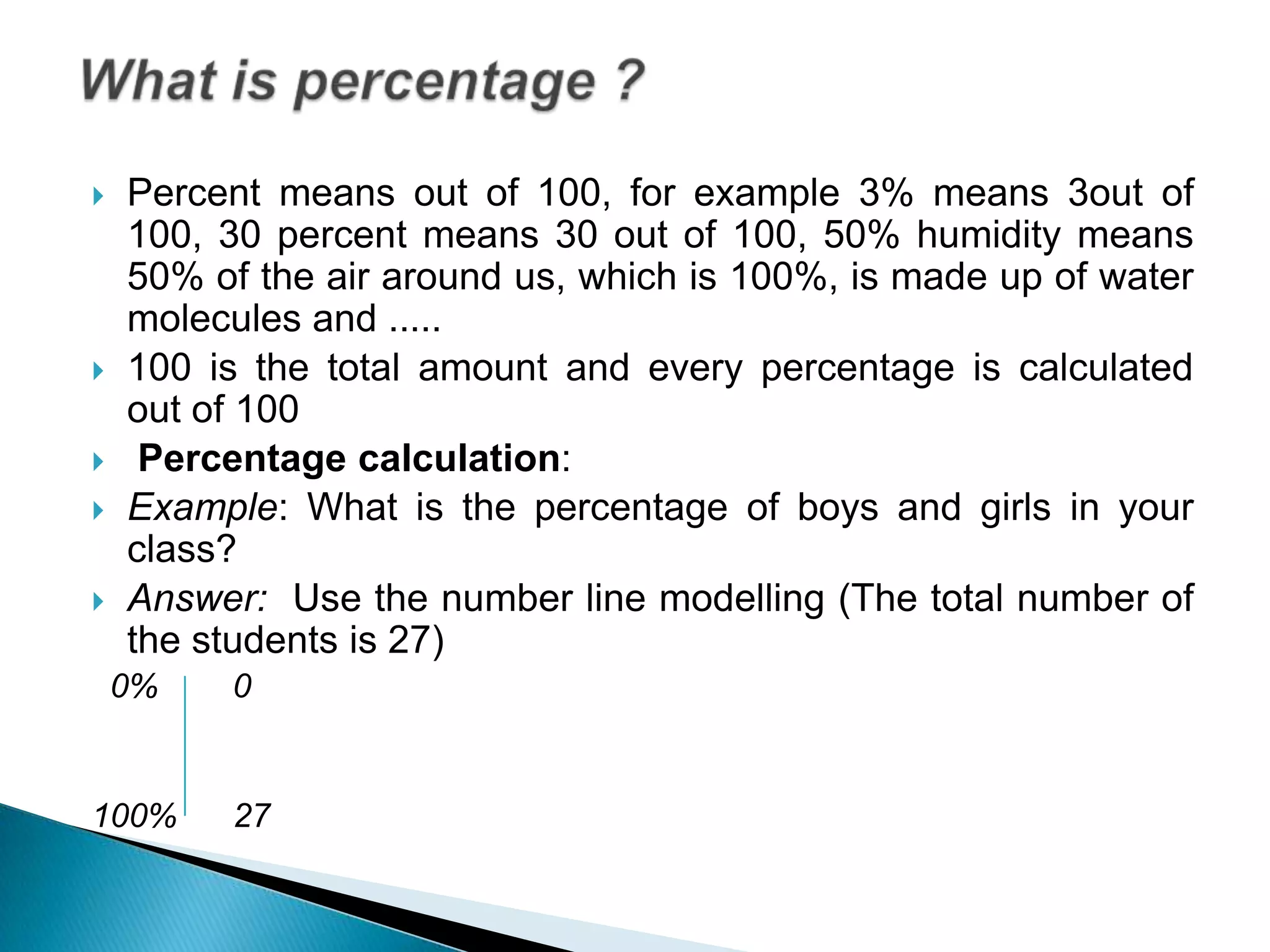 What is percentage ?

Percent means out of 100, for example 3% means 3out of 100, 30 percent means 30 out of 100, 50% humidity means 50% of the air around us, which is 100%, is made up of water molecules and .....

100 is the total amount and every percentage is calculated out of 100

Percentage calculation:

Example: What is the percentage of boys and girls in your class?

Answer: Use the number line modelling (The total number of the students is 27)

0% 0

100% 27